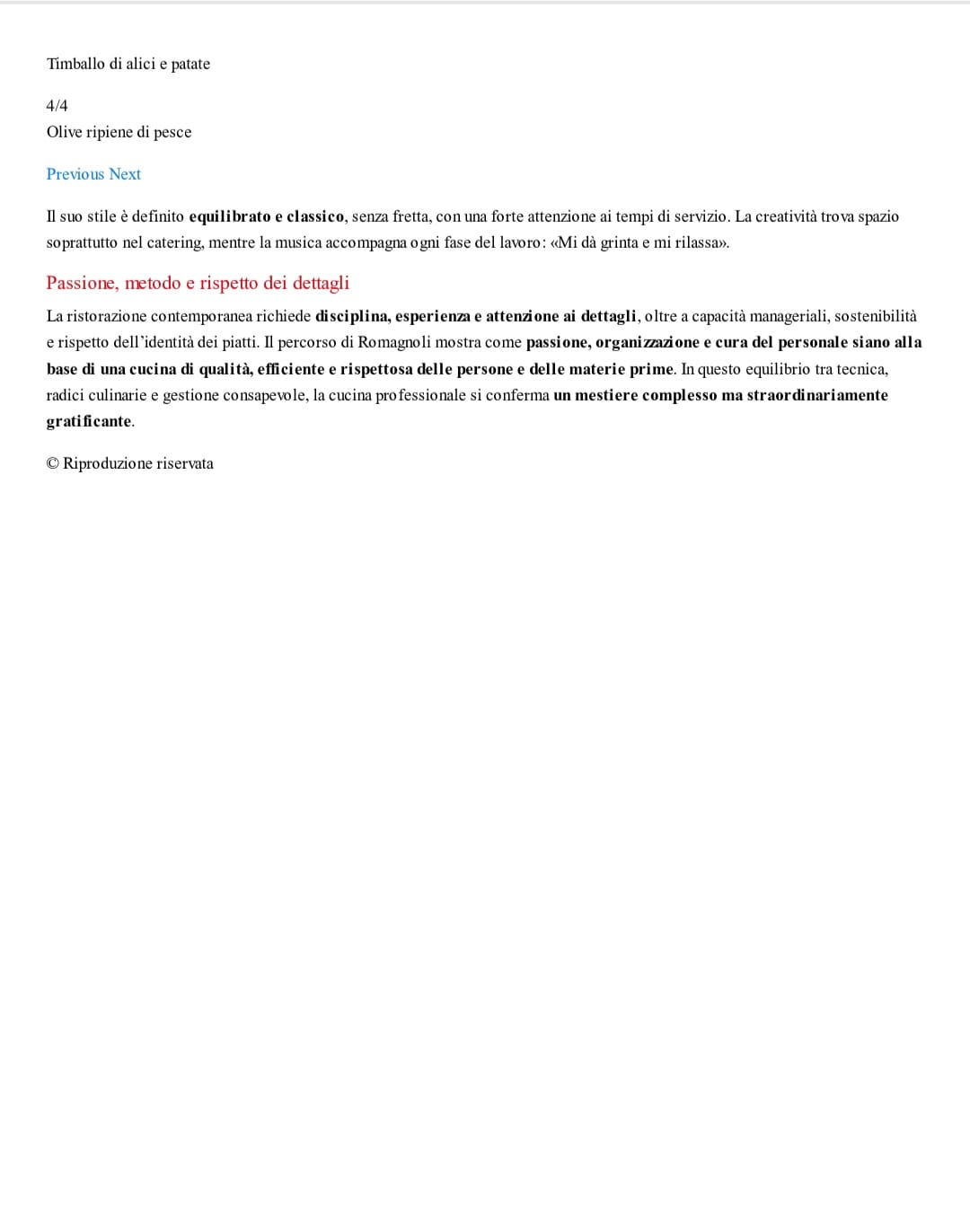 Timballo di alici e patate

4/4
Olive ripiene di pesce

Previous Next

Il suo stile è definito equilibrato e classico, senza fretta, con una forte attenzione ai tempi di servizio. La creatività trova spazio soprattutto nel catering, mentre la musica accompagna ogni fase del lavoro: «Mi dà grinta e mi rilassa».

Passione, metodo e rispetto dei dettagli

La ristorazione contemporanea richiede disciplina, esperienza e attenzione ai dettagli, oltre a capacità manageriali, sostenibilità e rispetto dell'identità dei piatti. Il percorso di Romagnoli mostra come passione, organizzazione e cura del personale siano alla base di una cucina di qualità, efficiente e rispettosa delle persone e delle materie prime. In questo equilibrio tra tecnica, radici culinarie e gestione consapevole, la cucina professionale si conferma un mestiere complesso ma straordinariamente gratificante.

© Riproduzione riservata